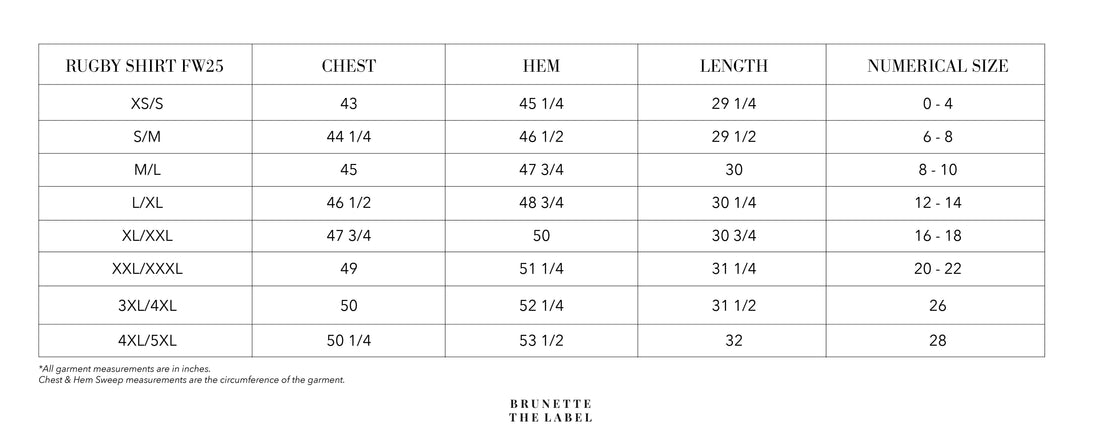 | RUGBY SHIRT FW25 | CHEST | HEM | LENGTH | NUMERICAL SIZE |
|---|---|---|---|---|
| XS/S | 43 | 45 1/4 | 29 1/4 | 0 - 4 |
| S/M | 44 1/4 | 46 1/2 | 29 1/2 | 6 - 8 |
| M/L | 45 | 47 3/4 | 30 | 8 - 10 |
| L/XL | 46 1/2 | 48 3/4 | 30 1/4 | 12 - 14 |
| XL/XXL | 47 3/4 | 50 | 30 3/4 | 16 - 18 |
| XXL/XXXL | 49 | 51 1/4 | 31 1/4 | 20 - 22 |
| 3XL/4XL | 50 | 52 1/4 | 31 1/2 | 26 |
| 4XL/5XL | 50 1/4 | 53 1/2 | 32 | 28 |

*All garment measurements are in inches.
Chest & Hem Sweep measurements are the circumference of the garment.

BRUNETTE
THE LABEL